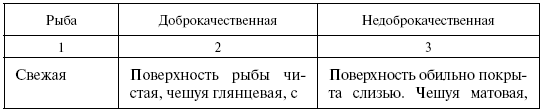 | Рыба | Доброкачественная | Недоброкачественная |
|---|---|---|
| 1 | 2 | 3 |
| Свежая | Поверхность рыбы чистая, чешуя глянцевая, с | Поверхность обильно покрыта слизью. Чешуя матовая, |